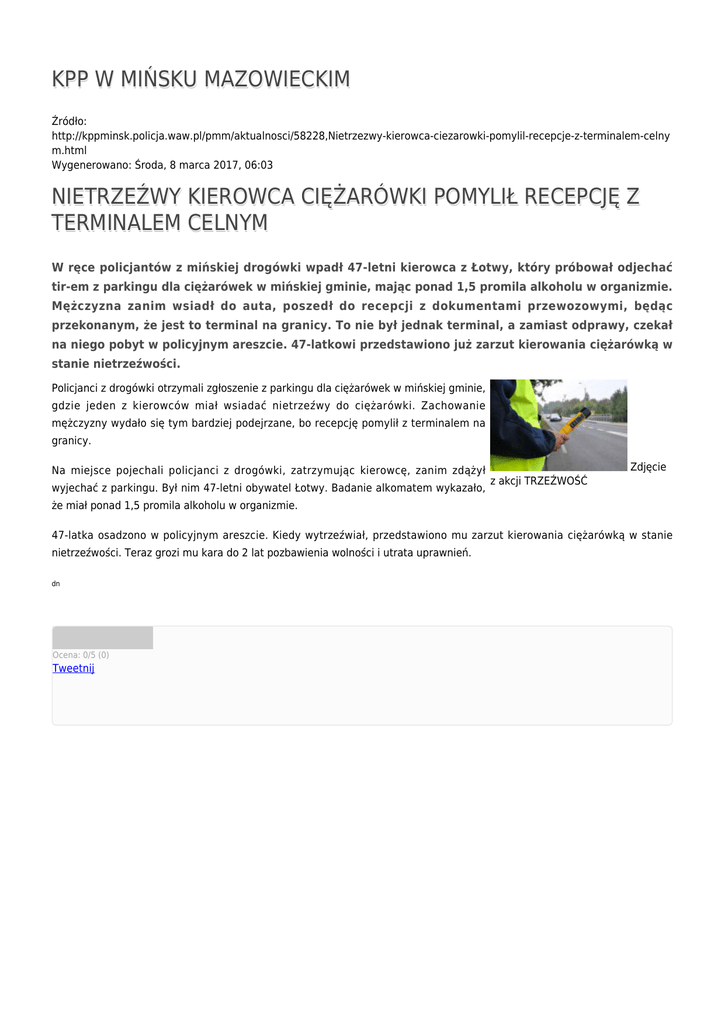 KPP W MIŃSKU MAZOWIECKIM

Źródło: http://kppminsk.policja.waw.pl/pmm/aktualnosci/58228,Nietrzezwy-kierowca-ciezarowki-pomylil-recepcje-z-terminalem-celnym.html
Wygenerowano: Środa, 8 marca 2017, 06:03

NIETRZEŹWY KIEROWCA CIĘŻARÓWKI POMYLIŁ RECEPCJĘ Z TERMINALEM CELNYM

W ręce policjantów z mińskiej drogówki wpadł 47-letni kierowca z Łotwy, który próbował odjechać tir-em z parkingu dla ciężarówek w mińskiej gminie, mając ponad 1,5 promila alkoholu w organizmie. Mężczyzna zanim wsiadł do auta, poszedł do recepcji z dokumentami przewozowymi, będąc przekonanym, że jest to terminal na granicy. To nie był jednak terminal, a zamiast odprawy, czekał na niego pobyt w policyjnym areszcie. 47-latkowi przedstawiono już zarzut kierowania ciężarówką w stanie nietrzeźwości.

Policjanci z drogówki otrzymali zgłoszenie z parkingu dla ciężarówek w mińskiej gminie, gdzie jeden z kierowców miał wsiadać nietrzeźwy do ciężarówki. Zachowanie mężczyzny wydało się tym bardziej podejrzane, bo recepcję pomylił z terminalem na granicy.

Zdjęcie z akcji TRZEŹWOŚĆ

Na miejsce pojechali policjanci z drogówki, zatrzymując kierowcę, zanim zdążył wyjechać z parkingu. Był nim 47-letni obywatel Łotwy. Badanie alkomatem wykazało, że miał ponad 1,5 promila alkoholu w organizmie.

47-latka osadzono w policyjnym areszcie. Kiedy wytrzeźwiał, przedstawiono mu zarzut kierowania ciężarówką w stanie nietrzeźwości. Teraz grozi mu kara do 2 lat pozbawienia wolności i utrata uprawnień.

dn

Ocena: 0/5 (0)
Tweetnij